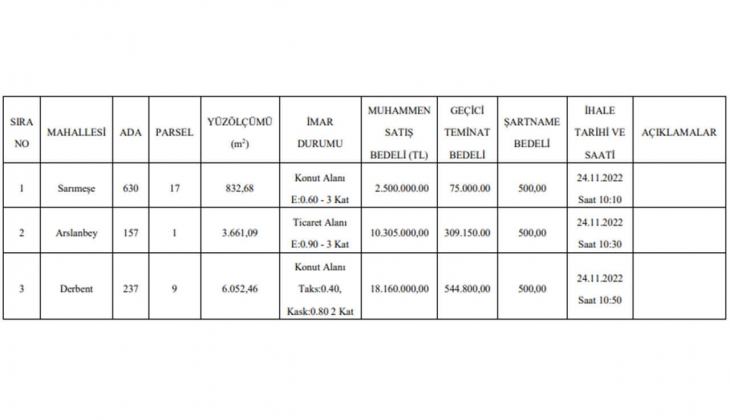 | SIRA NO | MAHALLESİ | ADA | PARSEL | YÜZÖLÇÜMÜ ($m^2$) | İMAR DURUMU | MUHAMMEN SATIŞ BEDELİ (TL) | GEÇİCİ TEMİNAT BEDELİ | ŞARTNAME BEDELİ | İHALE TARİHİ VE SAATİ | AÇIKLAMALAR |
|---|---|---|---|---|---|---|---|---|---|---|
| 1 | Sarımeşe | 630 | 17 | 832,68 | Konut Alanı E:0.60 - 3 Kat | 2.500.000.00 | 75.000.00 | 500,00 | 24.11.2022 Saat 10:10 | |
| 2 | Arslanbey | 157 | 1 | 3.661,09 | Ticaret Alanı E:0.90 - 3 Kat | 10.305.000,00 | 309.150.00 | 500,00 | 24.11.2022 Saat 10:30 | |
| 3 | Derbent | 237 | 9 | 6.052,46 | Konut Alanı Taks:0.40, Kask:0.80 2 Kat | 18.160.000,00 | 544.800,00 | 500,00 | 24.11.2022 Saat 10:50 | |